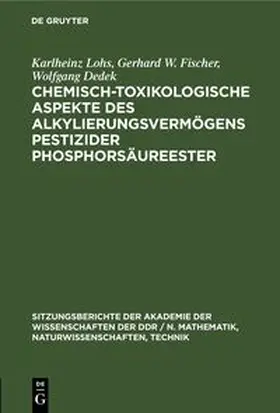 DE GRUYTER

Karlheinz Lohs, Gerhard W. Fischer, Wolfgang Dedek

CHEMISCH-TOXIKOLOGISCHE ASPEKTE DES ALKYLIERUNGSVERMÖGENS PESTIZIDER PHOSPHORSÄUREESTER

SITZUNGSBERICHTE DER AKADEMIE DER WISSENSCHAFTEN DER DDR / N. MATHEMATIK, NATURWISSENSCHAFTEN, TECHNIK

DE G